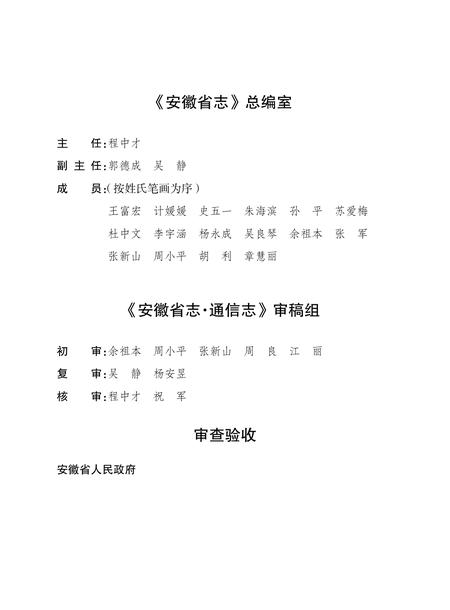 《安徽省志》总编室

主　　任：程中才

副 主 任：郭德成　吴　静

成　　员：（按姓氏笔画为序）

王富宏　计媛媛　史五一　朱海滨　孙　平　苏爱梅
杜中文　李宇涵　杨永成　吴良琴　余祖本　张　军
张新山　周小平　胡　利　章慧丽

《安徽省志·通信志》审稿组

初　　审：余祖本　周小平　张新山　周　良　江　丽

复　　审：吴　静　杨安昱

核　　审：程中才　祝　军

审查验收

安徽省人民政府